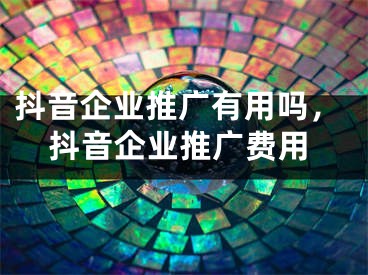 抖音企业推广有用吗，抖音企业推广费用